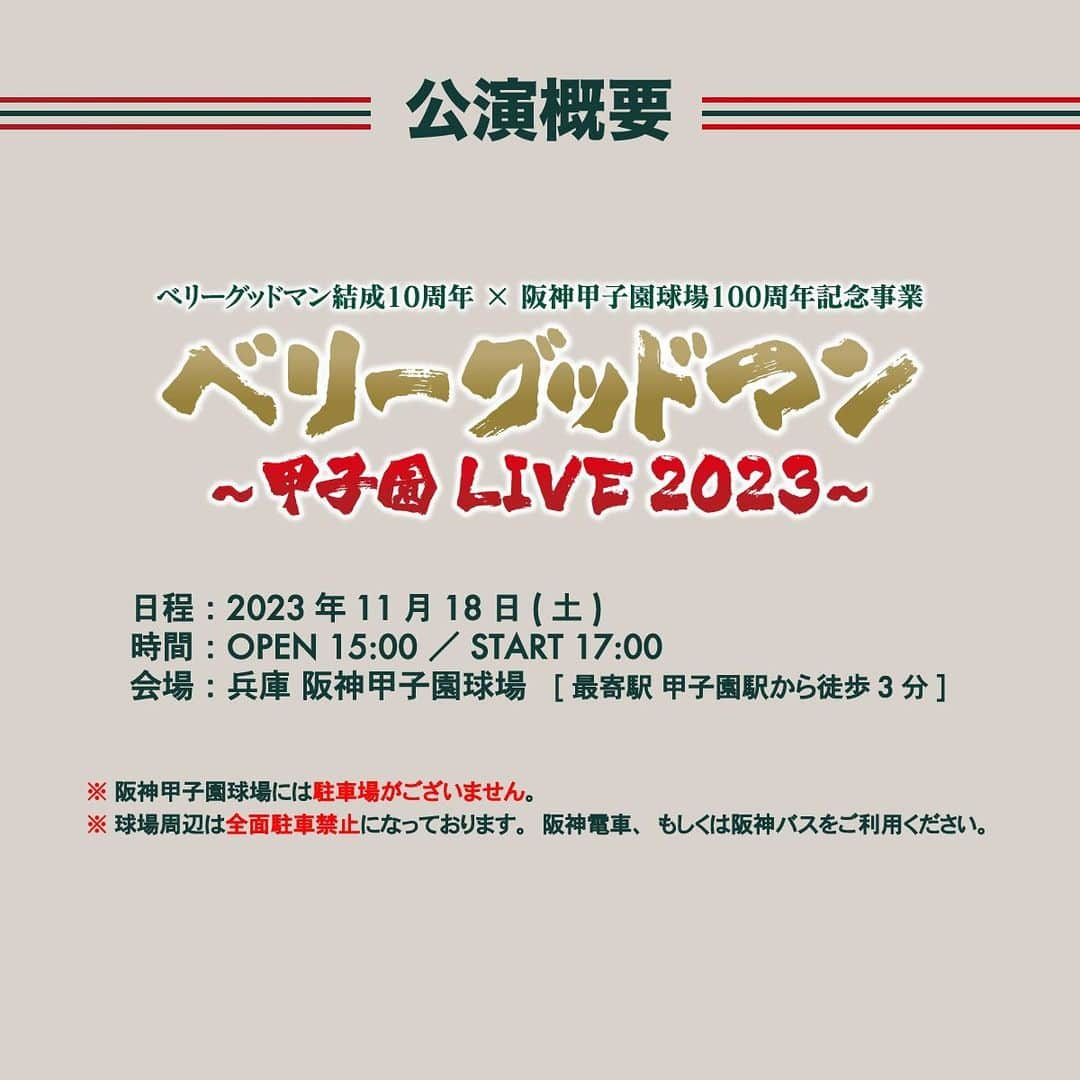 公演概要

ベリーグッドマン結成10周年 × 阪神甲子園球場100周年記念事業

ベリーグッドマン
~甲子園 LIVE 2023~

日程：2023 年 11 月 18 日 ( 土 )
時間：OPEN 15:00 ／ START 17:00
会場：兵庫 阪神甲子園球場 ［ 最寄駅 甲子園駅から徒歩 3 分 ］

※ 阪神甲子園球場には駐車場がございません。
※ 球場周辺は全面駐車禁止になっております。 阪神電車、 もしくは阪神バスをご利用ください。